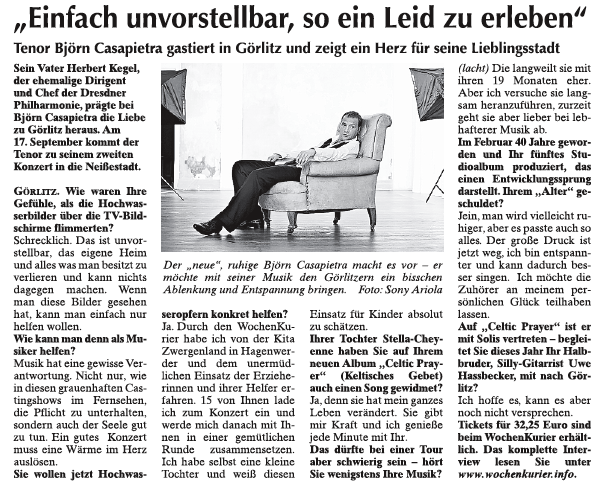 „Einfach unvorstellbar, so ein Leid zu erleben“

Tenor Björn Casapietra gastiert in Görlitz und zeigt ein Herz für seine Lieblingsstadt

Sein Vater Herbert Kegel, der ehemalige Dirigent und Chef der Dresdner Philharmonie, prägte bei Björn Casapietra die Liebe zu Görlitz heraus. Am 17. September kommt der Tenor zu seinem zweiten Konzert in die Neißestadt.

GÖRLITZ. Wie waren Ihre Gefühle, als die Hochwasserbilder über die TV-Bildschirme flimmerten?
Schrecklich. Das ist unvorstellbar, das eigene Heim und alles was man besitzt zu verlieren und kann nichts dagegen machen. Wenn man diese Bilder gesehen hat, kann man einfach nur helfen wollen.
Wie kann man denn als Musiker helfen?
Musik hat eine gewisse Verantwortung. Nicht nur, wie in diesen grauenhaften Castingshows im Fernsehen, die Pflicht zu unterhalten, sondern auch der Seele gut zu tun. Ein gutes Konzert muss eine Wärme im Herz auslösen.
Sie wollen jetzt Hochwasseropfern konkret helfen?
Ja. Durch den WochenKurier habe ich von der Kita Zwergenland in Hagenwerder und dem unermüdlichen Einsatz der Erzieherinnen und ihrer Helfer erfahren. 15 von Ihnen lade ich zum Konzert ein und werde mich danach mit Ihnen in einer gemütlichen Runde zusammensetzen. Ich habe selbst eine kleine Tochter und weiß diesen Einsatz für Kinder absolut zu schätzen.
Ihrer Tochter Stella-Cheyenne haben Sie auf Ihrem neuen Album „Celtic Prayer“ (Keltisches Gebet) auch einen Song gewidmet?
Ja, denn sie hat mein ganzes Leben verändert. Sie gibt mir Kraft und ich genieße jede Minute mit Ihr.
Das dürfte bei einer Tour aber schwierig sein – hört Sie wenigstens Ihre Musik?
(lacht) Die langweilt sie mit ihren 19 Monaten eher. Aber ich versuche sie langsam heranzuführen, zurzeit geht sie aber lieber bei lebhafterer Musik ab.
Im Februar 40 Jahre geworden und Ihr fünftes Studioalbum produziert, das einen Entwicklungssprung darstellt. Ihrem „Alter“ geschuldet?
Jein, man wird vielleicht ruhiger, aber es passte auch so alles. Der große Druck ist jetzt weg, ich bin entspannter und kann dadurch besser singen. Ich möchte die Zuhörer an meinem persönlichen Glück teilhaben lassen.
Auf „Celtic Prayer“ ist er mit Solis vertreten – begleitet Sie dieses Jahr Ihr Halbbruder, Silly-Gitarrist Uwe Hassbecker, mit nach Görlitz?
Ich hoffe es, kann es aber noch nicht versprechen.
Tickets für 32,25 Euro sind beim WochenKurier erhältlich. Das komplette Interview lesen Sie unter www.wochenkurier.info.

Der „neue“, ruhige Björn Casapietra macht es vor – er möchte mit seiner Musik den Görlitzern ein bisschen Ablenkung und Entspannung bringen. Foto: Sony Ariola